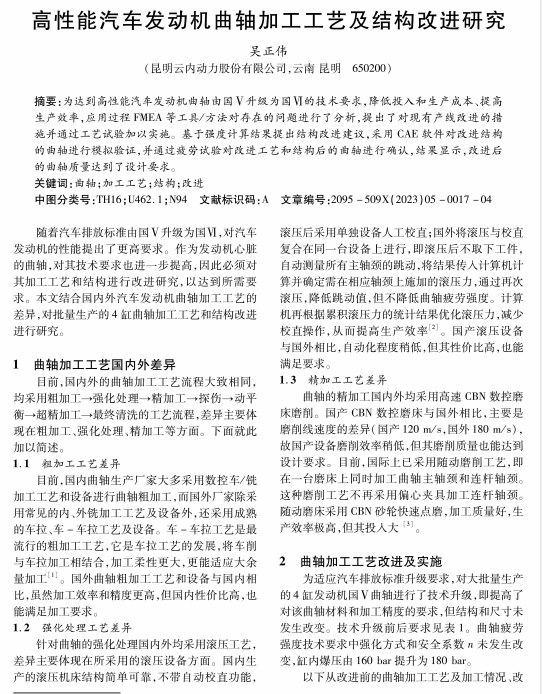 高性能汽车发动机曲轴加工工艺及结构改进研究

吴正伟

（昆明云内动力股份有限公司，云南 昆明 650200）

摘要：为达到高性能汽车发动机曲轴由国Ⅴ升级为国Ⅵ的技术要求，降低投入和生产成本、提高生产效率，应用过程 FMEA 等工具/方法对存在的问题进行了分析，提出了对现有产线改进的措施并通过工艺试验加以实施。基于强度计算结果提出结构改进建议，采用 CAE 软件对改进结构的曲轴进行模拟验证，并通过疲劳试验对改进工艺和结构后的曲轴进行确认，结果显示，改进后的曲轴质量达到了设计要求。
关键词：曲轴；加工工艺；结构；改进
中图分类号：TH16；U462.1；N94 文献标识码：A 文章编号：2095－509X（2023）05－0017－04

随着汽车排放标准由国Ⅴ升级为国Ⅵ，对汽车发动机的性能提出了更高要求。作为发动机心脏的曲轴，对其技术要求也进一步提高，因此必须对其加工工艺和结构进行改进研究，以达到所需要求。本文结合国内外汽车发动机曲轴加工工艺的差异，对批量生产的 4 缸曲轴加工工艺和结构改进进行研究。

1 曲轴加工工艺国内外差异

目前，国内外的曲轴加工工艺流程大致相同，均采用粗加工→强化处理→精加工→探伤→动平衡→超精加工→最终清洗的工艺流程，差异主要体现在粗加工、强化处理、精加工等方面。下面就此加以简述。

1.1 粗加工工艺差异

目前，国内曲轴生产厂家大多采用数控车/铣加工工艺和设备进行曲轴粗加工，而国外厂家除采用常见的内、外铣加工工艺及设备外，还采用成熟的车拉、车－车拉工艺及设备。车－车拉工艺是最流行的粗加工工艺，它是车拉工艺的发展，将车削与车拉加工相结合，加工柔性更大，更能适应大余量加工$^{[1]}$。国外曲轴粗加工工艺和设备与国内相比，虽然加工效率和精度更高，但国内性价比高，也能满足加工要求。

1.2 强化处理工艺差异

针对曲轴的强化处理国内外均采用滚压工艺，差异主要体现在所采用的滚压设备方面。国内生产的滚压机床结构简单可靠，不带自动校直功能，滚压后采用单独设备人工校直；国外将滚压与校直复合在同一台设备上进行，即滚压后不取下工件，自动测量所有主轴颈的跳动，将结果传入计算机计算并确定需在相应轴颈上施加的滚压力，通过再次滚压，降低跳动值，但不降低曲轴疲劳强度。计算机再根据累积滚压力的统计结果优化滚压力，减少校直操作，从而提高生产效率$^{[2]}$。国产滚压设备与国外相比，自动化程度稍低，但其性价比高，也能满足要求。

1.3 精加工工艺差异

曲轴的精加工国内外均采用高速 CBN 数控磨床磨削。国产 CBN 数控磨床与国外相比，主要是磨削线速度的差异（国产 120 m/s，国外 180 m/s），故国产设备磨削效率稍低，但其磨削质量也能达到设计要求。目前，国际上已采用随动磨削工艺，即在一台磨床上同时加工曲轴主轴颈和连杆轴颈。这种磨削工艺不再采用偏心夹具加工连杆轴颈。随动磨床采用 CBN 砂轮快速点磨，加工质量好，生产效率极高，但其投入大$^{[3]}$。

2 曲轴加工工艺改进及实施

为适应汽车排放标准升级要求，对大批量生产的 4 缸发动机国Ⅴ曲轴进行了技术升级，即提高了对该曲轴材料和加工精度的要求，但结构和尺寸未发生改变。技术升级前后要求见表 1。曲轴疲劳强度技术要求中强化方式和安全系数 $n$ 未发生改变，缸内爆压由 160 bar 提升为 180 bar。

以下从改进前的曲轴加工工艺及加工情况、改